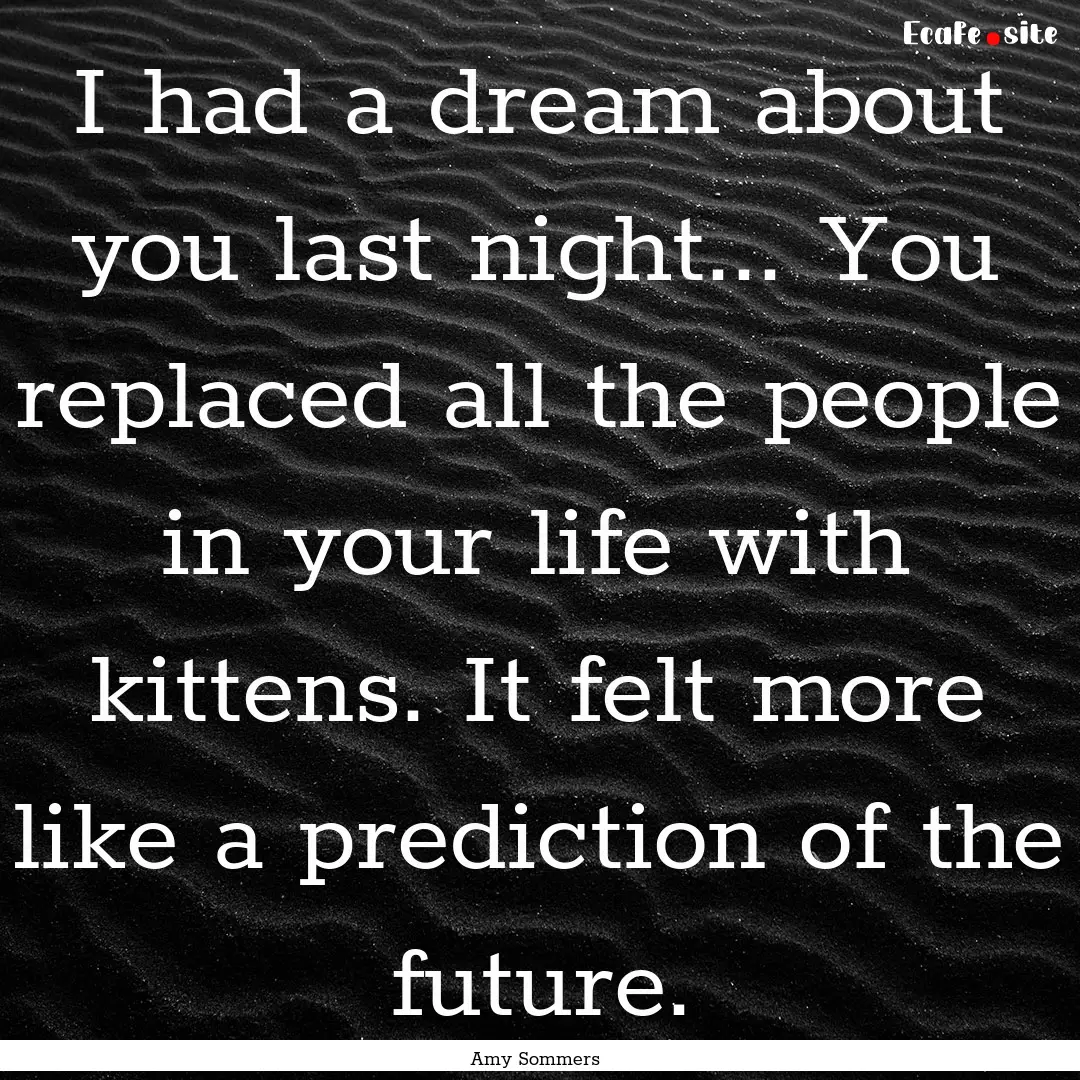 Ecafe.site

I had a dream about you last night... You replaced all the people in your life with kittens. It felt more like a prediction of the future.

Amy Sommers